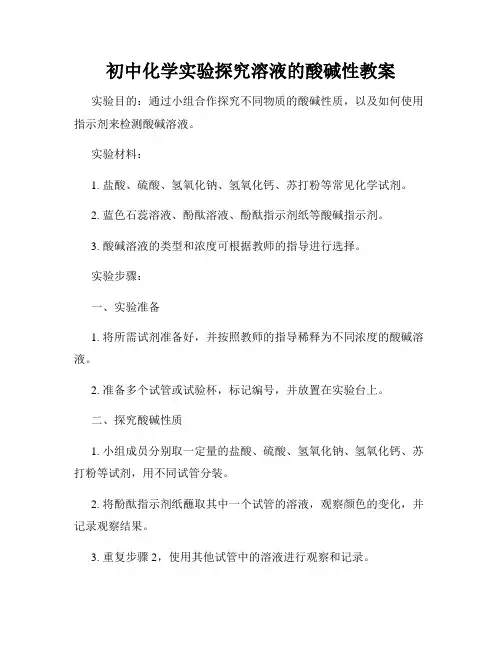 初中化学实验探究溶液的酸碱性教案

实验目的：通过小组合作探究不同物质的酸碱性质，以及如何使用指示剂来检测酸碱溶液。

实验材料：

1. 盐酸、硫酸、氢氧化钠、氢氧化钙、苏打粉等常见化学试剂。

2. 蓝色石蕊溶液、酚酞溶液、酚酞指示剂纸等酸碱指示剂。

3. 酸碱溶液的类型和浓度可根据教师的指导进行选择。

实验步骤：

一、实验准备

1. 将所需试剂准备好，并按照教师的指导稀释为不同浓度的酸碱溶液。

2. 准备多个试管或试验杯，标记编号，并放置在实验台上。

二、探究酸碱性质

1. 小组成员分别取一定量的盐酸、硫酸、氢氧化钠、氢氧化钙、苏打粉等试剂，用不同试管分装。

2. 将酚酞指示剂纸蘸取其中一个试管的溶液，观察颜色的变化，并记录观察结果。

3. 重复步骤 2，使用其他试管中的溶液进行观察和记录。